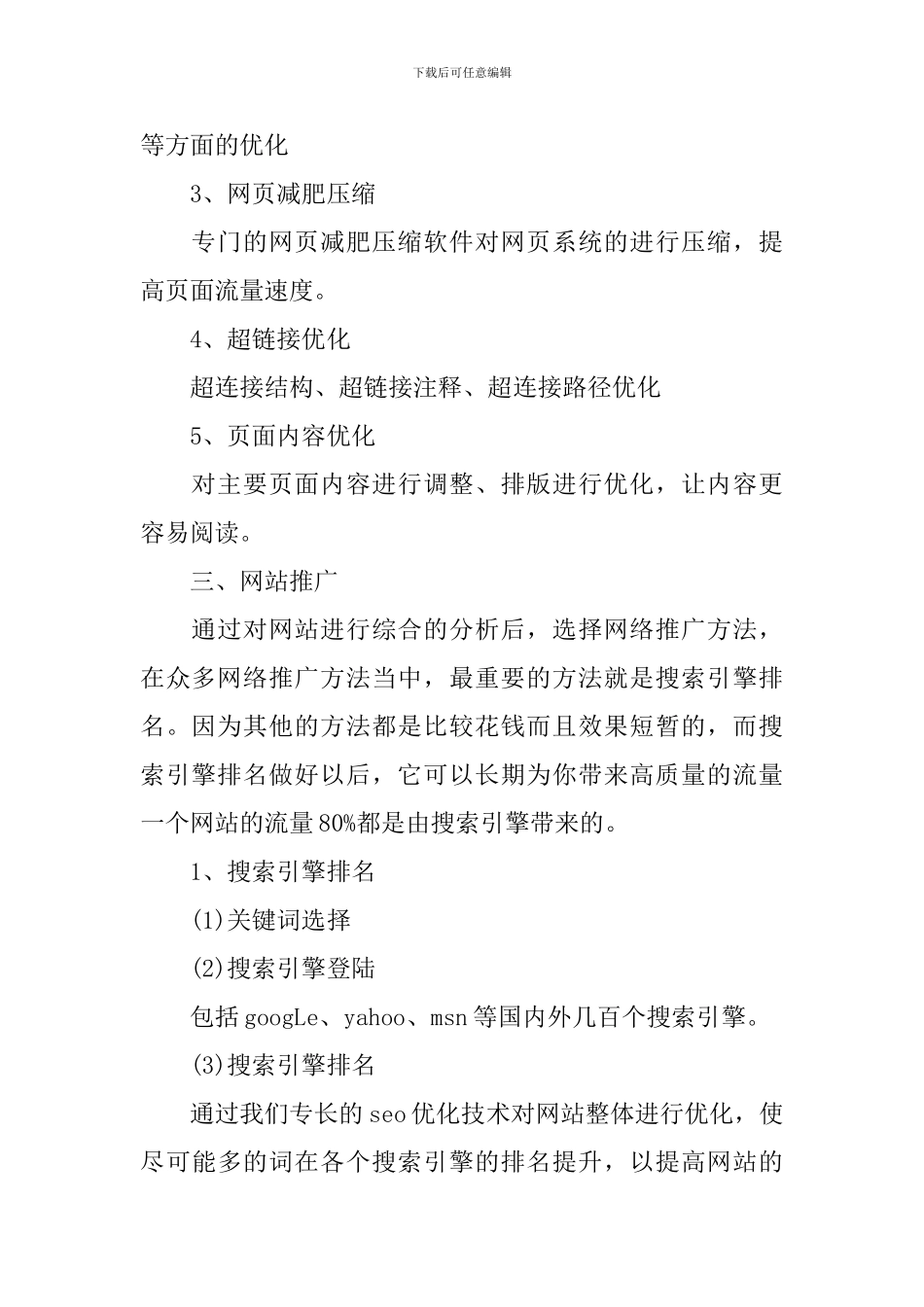 下载后可任意编辑

等方面的优化

3、网页减肥压缩

专门的网页减肥压缩软件对网页系统的进行压缩，提高页面流量速度。

4、超链接优化

超连接结构、超链接注释、超连接路径优化

5、页面内容优化

对主要页面内容进行调整、排版进行优化，让内容更容易阅读。

三、网站推广

通过对网站进行综合的分析后，选择网络推广方法，在众多网络推广方法当中，最重要的方法就是搜索引擎排名。因为其他的方法都是比较花钱而且效果短暂的，而搜索引擎排名做好以后，它可以长期为你带来高质量的流量一个网站的流量80%都是由搜索引擎带来的。

1、搜索引擎排名

(1)关键词选择

(2)搜索引擎登陆

包括googLe、yahoo、msn等国内外几百个搜索引擎。

(3)搜索引擎排名

通过我们专长的seo优化技术对网站整体进行优化，使尽可能多的词在各个搜索引擎的排名提升，以提高网站的